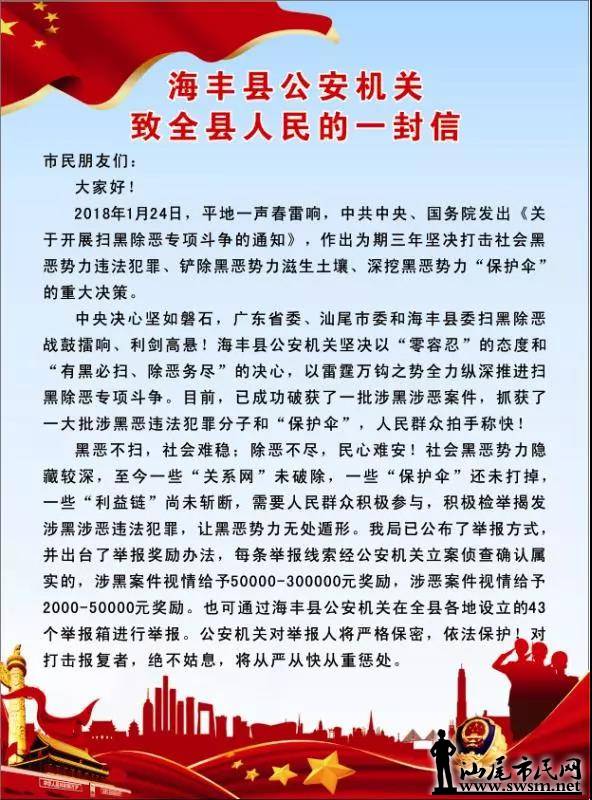 海丰县公安机关
致全县人民的一封信

市民朋友们：

大家好！

2018年1月24日，平地一声春雷响，中共中央、国务院发出《关于开展扫黑除恶专项斗争的通知》，作出为期三年坚决打击社会黑恶势力违法犯罪、铲除黑恶势力滋生土壤、深挖黑恶势力“保护伞”的重大决策。

中央决心坚如磐石，广东省委、汕尾市委和海丰县委扫黑除恶战鼓擂响、利剑高悬！海丰县公安机关坚决以“零容忍”的态度和“有黑必扫、除恶务尽”的决心，以雷霆万钧之势全力纵深推进扫黑除恶专项斗争。目前，已成功破获了一批涉黑涉恶案件，抓获了一大批涉黑恶违法犯罪分子和“保护伞”，人民群众拍手称快！

黑恶不扫，社会难稳；除恶不尽，民心难安！社会黑恶势力隐藏较深，至今一些“关系网”未破除，一些“保护伞”还未打掉，一些“利益链”尚未斩断，需要人民群众积极参与，积极检举揭发涉黑涉恶违法犯罪，让黑恶势力无处遁形。我局已公布了举报方式，并出台了举报奖励办法，每条举报线索经公安机关立案侦查确认属实的，涉黑案件视情给予50000-300000元奖励，涉恶案件视情给予2000-50000元奖励。也可通过海丰县公安机关在全县各地设立的43个举报箱进行举报。公安机关对举报人将严格保密，依法保护！对打击报复者，绝不姑息，将从严从快从重惩处。

汕尾市民网
www.swsm.net